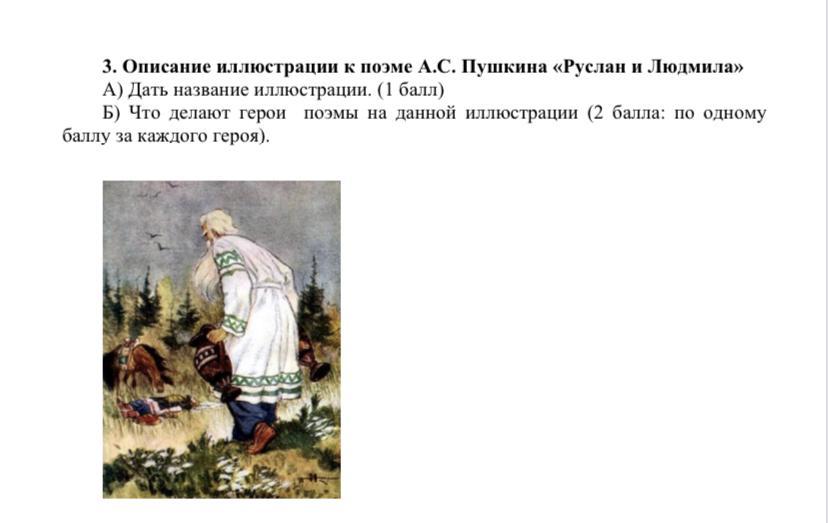 3. Описание иллюстрации к поэме А.С. Пушкина «Руслан и Людмила»

А) Дать название иллюстрации. (1 балл)

Б) Что делают герои поэмы на данной иллюстрации (2 балла: по одному баллу за каждого героя).